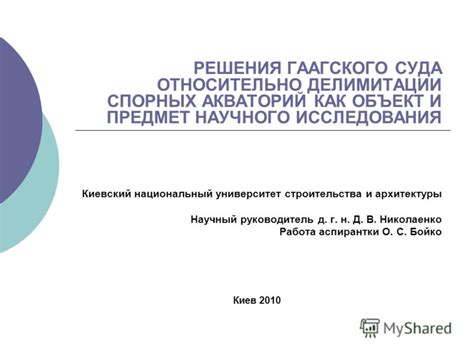 РЕШЕНИЯ ГААГСКОГО СУДА ОТНОСИТЕЛЬНО ДЕЛИМИТАЦИИ СПОРНЫХ АКВАТОРИЙ КАК ОБЪЕКТ И ПРЕДМЕТ НАУЧНОГО ИССЛЕДОВАНИЯ

Киевский национальный университет строительства и архитектуры

Научный руководитель д. г. н. Д. В. Николаенко
Работа аспирантки О. С. Бойко

Киев 2010

MyShared